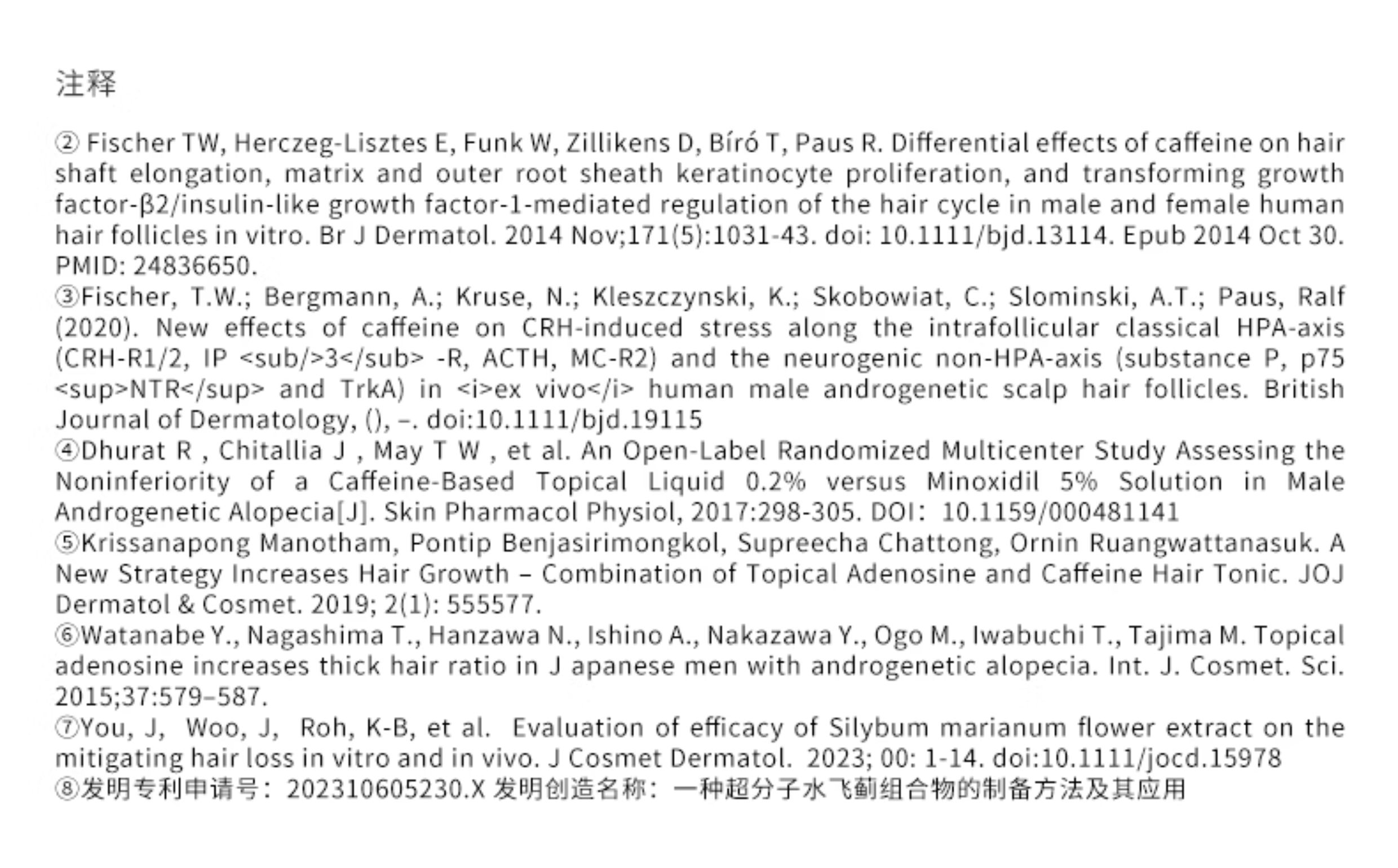 注释

② Fischer TW, Herczeg-Lisztes E, Funk W, Zillikens D, Bíró T, Paus R. Differential effects of caffeine on hair shaft elongation, matrix and outer root sheath keratinocyte proliferation, and transforming growth factor-β2/insulin-like growth factor-1-mediated regulation of the hair cycle in male and female human hair follicles in vitro. Br J Dermatol. 2014 Nov;171(5):1031-43. doi: 10.1111/bjd.13114. Epub 2014 Oct 30. PMID: 24836650.
③Fischer, T.W.; Bergmann, A.; Kruse, N.; Kleszczynski, K.; Skobowiat, C.; Slominski, A.T.; Paus, Ralf (2020). New effects of caffeine on CRH-induced stress along the intrafollicular classical HPA-axis (CRH-R1/2, IP <sub/>3</sub> -R, ACTH, MC-R2) and the neurogenic non-HPA-axis (substance P, p75 <sup>NTR</sup> and TrkA) in <i>ex vivo</i> human male androgenetic scalp hair follicles. British Journal of Dermatology, (), –. doi:10.1111/bjd.19115
④Dhurat R , Chitallia J , May T W , et al. An Open-Label Randomized Multicenter Study Assessing the Noninferiority of a Caffeine-Based Topical Liquid 0.2% versus Minoxidil 5% Solution in Male Androgenetic Alopecia[J]. Skin Pharmacol Physiol, 2017:298-305. DOI: 10.1159/000481141
⑤Krissanapong Manotham, Pontip Benjasirimongkol, Supreecha Chattong, Ornin Ruangwattanasuk. A New Strategy Increases Hair Growth – Combination of Topical Adenosine and Caffeine Hair Tonic. JOJ Dermatol & Cosmet. 2019; 2(1): 555577.
⑥Watanabe Y., Nagashima T., Hanzawa N., Ishino A., Nakazawa Y., Ogo M., Iwabuchi T., Tajima M. Topical adenosine increases thick hair ratio in J apanese men with androgenetic alopecia. Int. J. Cosmet. Sci. 2015;37:579–587.
⑦You, J, Woo, J, Roh, K-B, et al. Evaluation of efficacy of Silybum marianum flower extract on the mitigating hair loss in vitro and in vivo. J Cosmet Dermatol. 2023; 00: 1-14. doi:10.1111/jocd.15978
⑧发明专利申请号：202310605230.X 发明创造名称：一种超分子水飞蓟组合物的制备方法及其应用